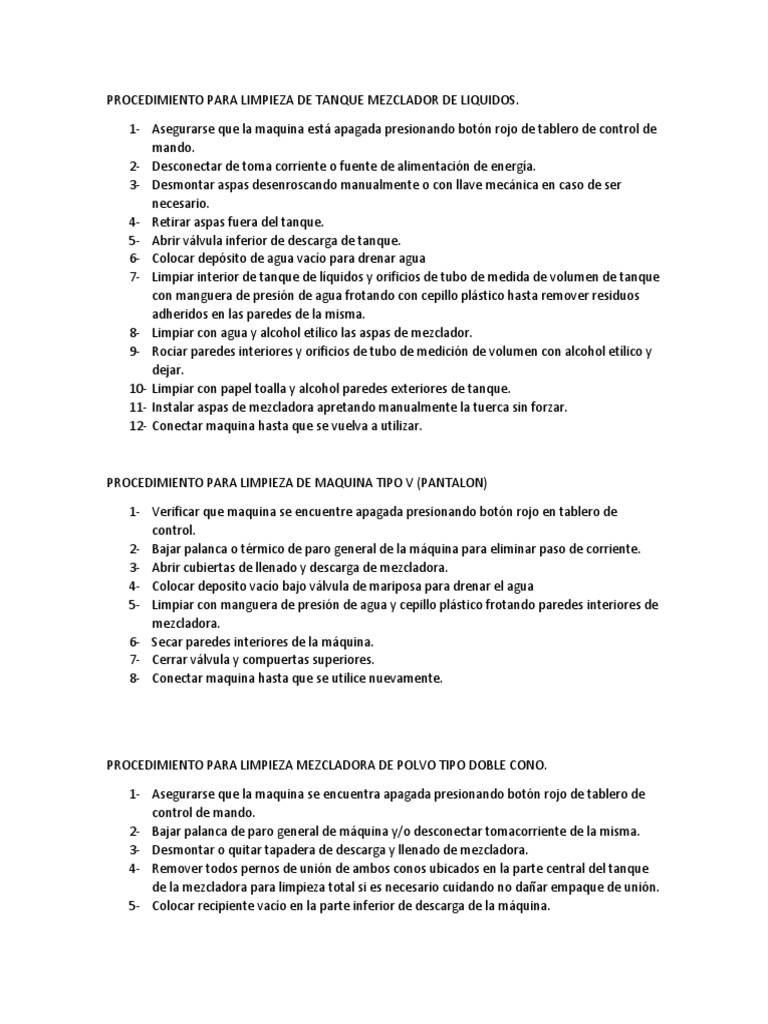 PROCEDIMIENTO PARA LIMPIEZA DE TANQUE MEZCLADOR DE LIQUIDOS.

1- Asegurarse que la maquina está apagada presionando botón rojo de tablero de control de mando.
2- Desconectar de toma corriente o fuente de alimentación de energía.
3- Desmontar aspas desenroscando manualmente o con llave mecánica en caso de ser necesario.
4- Retirar aspas fuera del tanque.
5- Abrir válvula inferior de descarga de tanque.
6- Colocar depósito de agua vacío para drenar agua
7- Limpiar interior de tanque de líquidos y orificios de tubo de medida de volumen de tanque con manguera de presión de agua frotando con cepillo plástico hasta remover residuos adheridos en las paredes de la misma.
8- Limpiar con agua y alcohol etílico las aspas de mezclador.
9- Rociar paredes interiores y orificios de tubo de medición de volumen con alcohol etílico y dejar.
10- Limpiar con papel toalla y alcohol paredes exteriores de tanque.
11- Instalar aspas de mezcladora apretando manualmente la tuerca sin forzar.
12- Conectar maquina hasta que se vuelva a utilizar.

PROCEDIMIENTO PARA LIMPIEZA DE MAQUINA TIPO V (PANTALON)

1- Verificar que maquina se encuentre apagada presionando botón rojo en tablero de control.
2- Bajar palanca o térmico de paro general de la máquina para eliminar paso de corriente.
3- Abrir cubiertas de llenado y descarga de mezcladora.
4- Colocar deposito vacío bajo válvula de mariposa para drenar el agua
5- Limpiar con manguera de presión de agua y cepillo plástico frotando paredes interiores de mezcladora.
6- Secar paredes interiores de la máquina.
7- Cerrar válvula y compuertas superiores.
8- Conectar maquina hasta que se utilice nuevamente.

PROCEDIMIENTO PARA LIMPIEZA MEZCLADORA DE POLVO TIPO DOBLE CONO.

1- Asegurarse que la maquina se encuentra apagada presionando botón rojo de tablero de control de mando.
2- Bajar palanca de paro general de máquina y/o desconectar tomacorriente de la misma.
3- Desmontar o quitar tapadera de descarga y llenado de mezcladora.
4- Remover todos pernos de unión de ambos conos ubicados en la parte central del tanque de la mezcladora para limpieza total si es necesario cuidando no dañar empaque de unión.
5- Colocar recipiente vacío en la parte inferior de descarga de la máquina.